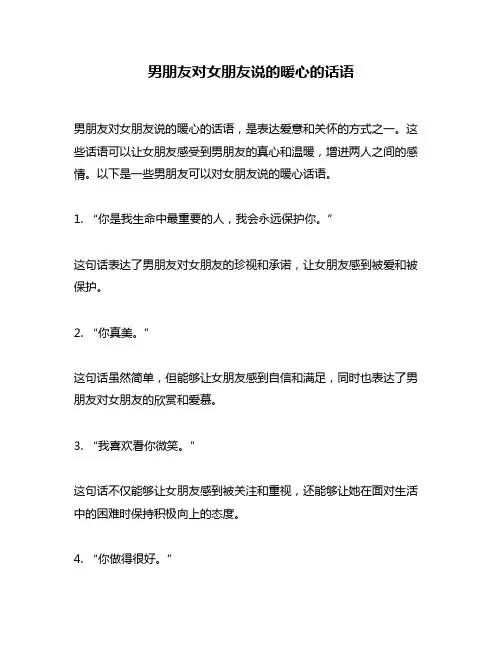 男朋友对女朋友说的暖心的话语

男朋友对女朋友说的暖心的话语，是表达爱意和关怀的方式之一。这些话语可以让女朋友感受到男朋友的真心和温暖，增进两人之间的感情。以下是一些男朋友可以对女朋友说的暖心话语。

1. “你是我生命中最重要的人，我会永远保护你。”

这句话表达了男朋友对女朋友的珍视和承诺，让女朋友感到被爱和被保护。

2. “你真美。”

这句话虽然简单，但能够让女朋友感到自信和满足，同时也表达了男朋友对女朋友的欣赏和爱慕。

3. “我喜欢看你微笑。”

这句话不仅能够让女朋友感到被关注和重视，还能够让她在面对生活中的困难时保持积极向上的态度。

4. “你做得很好。”